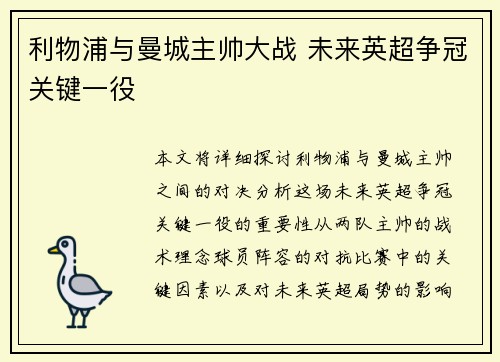 利物浦与曼城主帅大战 未来英超争冠关键一役

本文将详细探讨利物浦与曼城主帅之间的对决分析这场未来英超争冠关键一役的重要性从两队主帅的战术理念球员阵容的对抗比赛中的关键因素以及对未来英超局势的影响